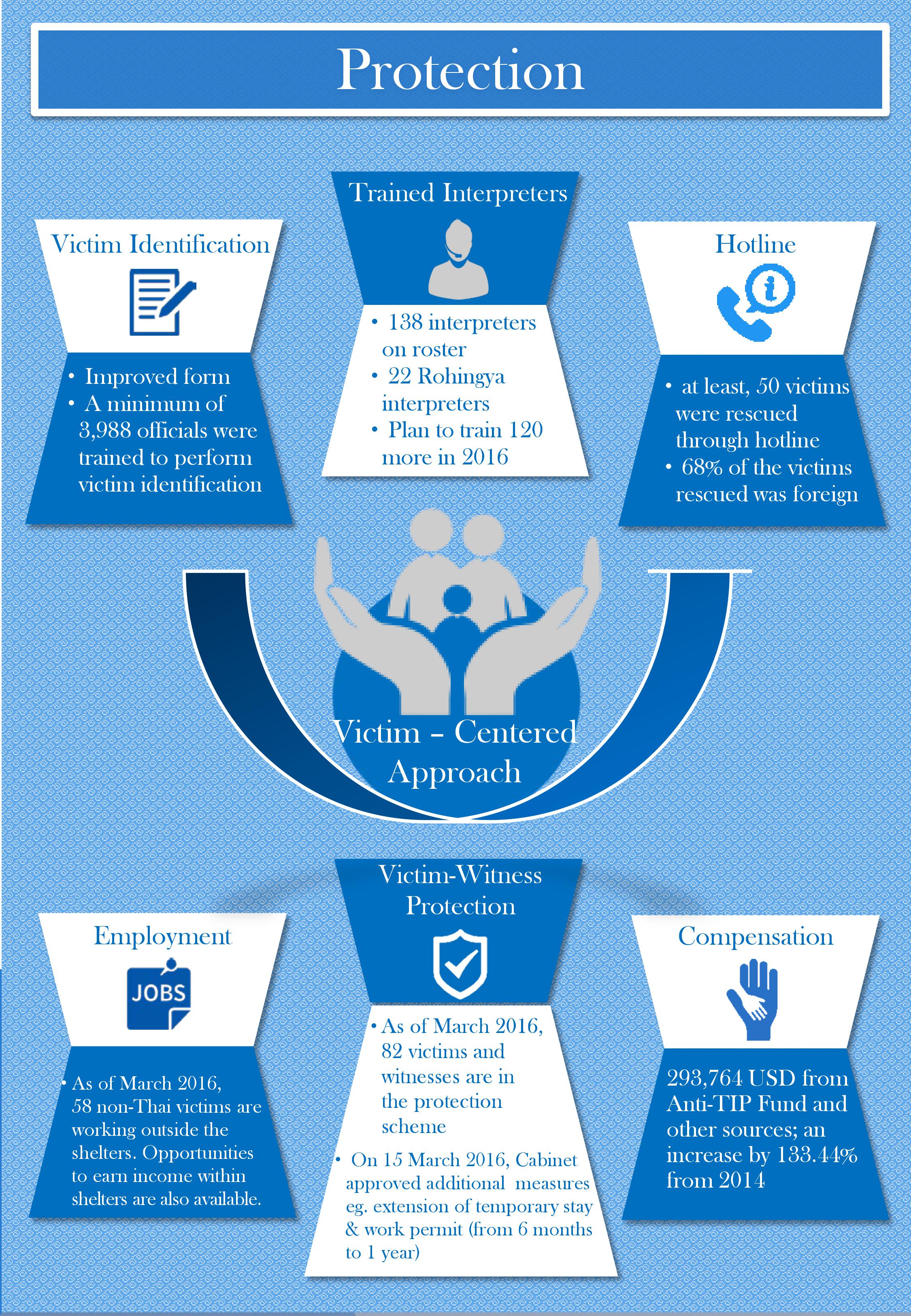 Protection

Victim Identification

• Improved form
• A minimum of 3,988 officials were trained to perform victim identification

Trained Interpreters

• 138 interpreters on roster
• 22 Rohingya interpreters
• Plan to train 120 more in 2016

Hotline

• at least, 50 victims were rescued through hotline
• 68% of the victims rescued was foreign

Victim – Centered Approach

Employment

JOBS

• As of March 2016, 58 non-Thai victims are working outside the shelters. Opportunities to earn income within shelters are also available.

Victim-Witness Protection

• As of March 2016, 82 victims and witnesses are in the protection scheme
• On 15 March 2016, Cabinet approved additional measures eg. extension of temporary stay & work permit (from 6 months to 1 year)

Compensation

293,764 USD from Anti-TIP Fund and other sources; an increase by 133.44% from 2014